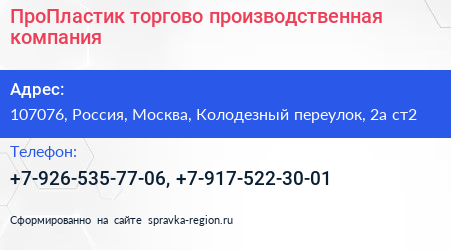 ПроПластик торгово производственная компания

Адрес:
107076, Россия, Москва, Колодезный переулок, 2а ст2

Телефон:
+7-926-535-77-06, +7-917-522-30-01

Сформированно на сайте spravka-region.ru